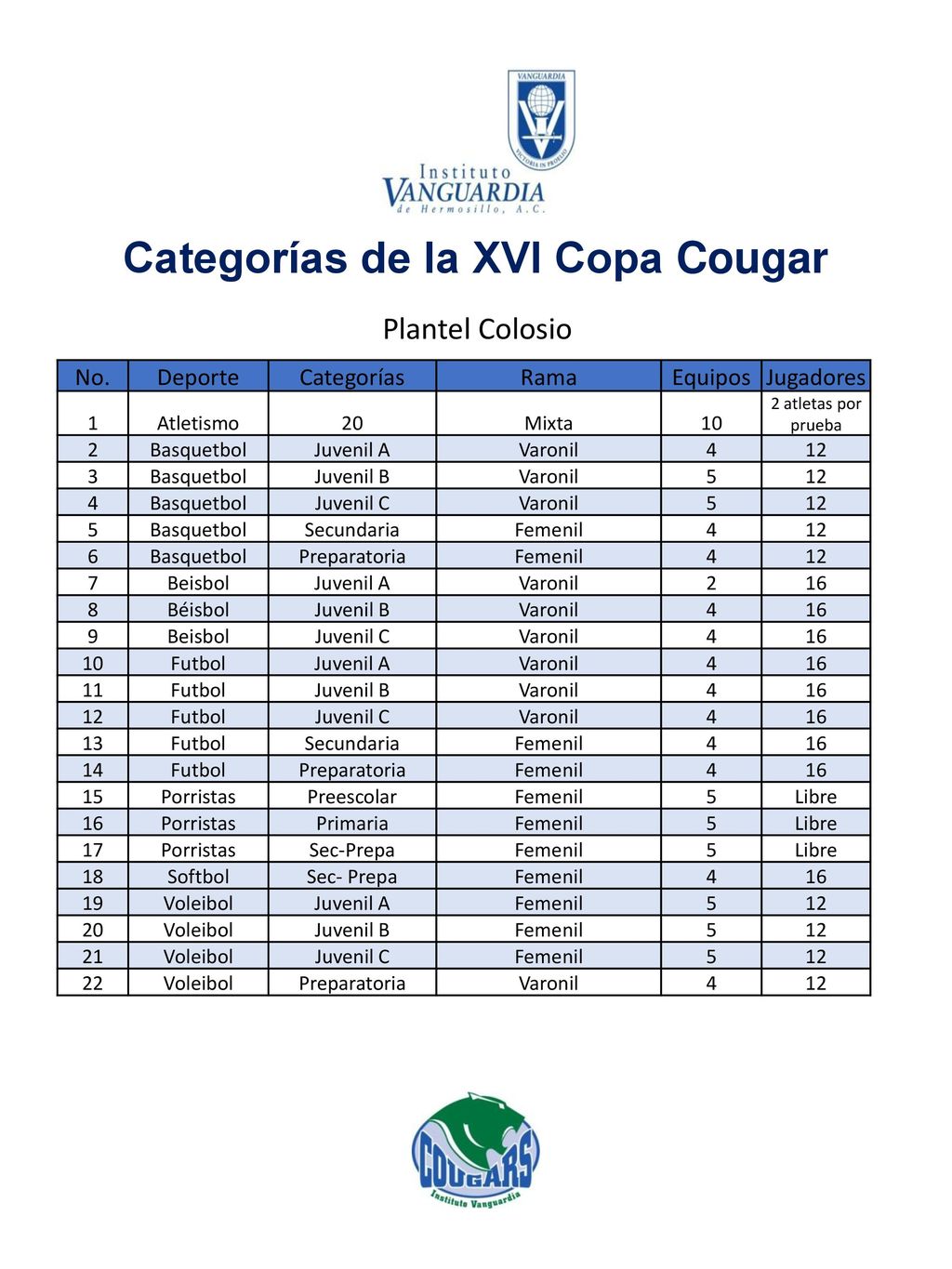 VANGUARDIA

VICTORIA IN PROELIO

Instituto
VANGUARDIA
de Hermosillo, A.C.

Categorías de la XVI Copa Cougar

Plantel Colosio

| No. | Deporte | Categorías | Rama | Equipos | Jugadores |
|---|---|---|---|---|---|
| 1 | Atletismo | 20 | Mixta | 10 | 2 atletas por prueba |
| 2 | Basquetbol | Juvenil A | Varonil | 4 | 12 |
| 3 | Basquetbol | Juvenil B | Varonil | 5 | 12 |
| 4 | Basquetbol | Juvenil C | Varonil | 5 | 12 |
| 5 | Basquetbol | Secundaria | Femenil | 4 | 12 |
| 6 | Basquetbol | Preparatoria | Femenil | 4 | 12 |
| 7 | Beisbol | Juvenil A | Varonil | 2 | 16 |
| 8 | Béisbol | Juvenil B | Varonil | 4 | 16 |
| 9 | Beisbol | Juvenil C | Varonil | 4 | 16 |
| 10 | Futbol | Juvenil A | Varonil | 4 | 16 |
| 11 | Futbol | Juvenil B | Varonil | 4 | 16 |
| 12 | Futbol | Juvenil C | Varonil | 4 | 16 |
| 13 | Futbol | Secundaria | Femenil | 4 | 16 |
| 14 | Futbol | Preparatoria | Femenil | 4 | 16 |
| 15 | Porristas | Preescolar | Femenil | 5 | Libre |
| 16 | Porristas | Primaria | Femenil | 5 | Libre |
| 17 | Porristas | Sec-Prepa | Femenil | 5 | Libre |
| 18 | Softbol | Sec- Prepa | Femenil | 4 | 16 |
| 19 | Voleibol | Juvenil A | Femenil | 5 | 12 |
| 20 | Voleibol | Juvenil B | Femenil | 5 | 12 |
| 21 | Voleibol | Juvenil C | Femenil | 5 | 12 |
| 22 | Voleibol | Preparatoria | Varonil | 4 | 12 |

COUGARS
Instituto Vanguardia